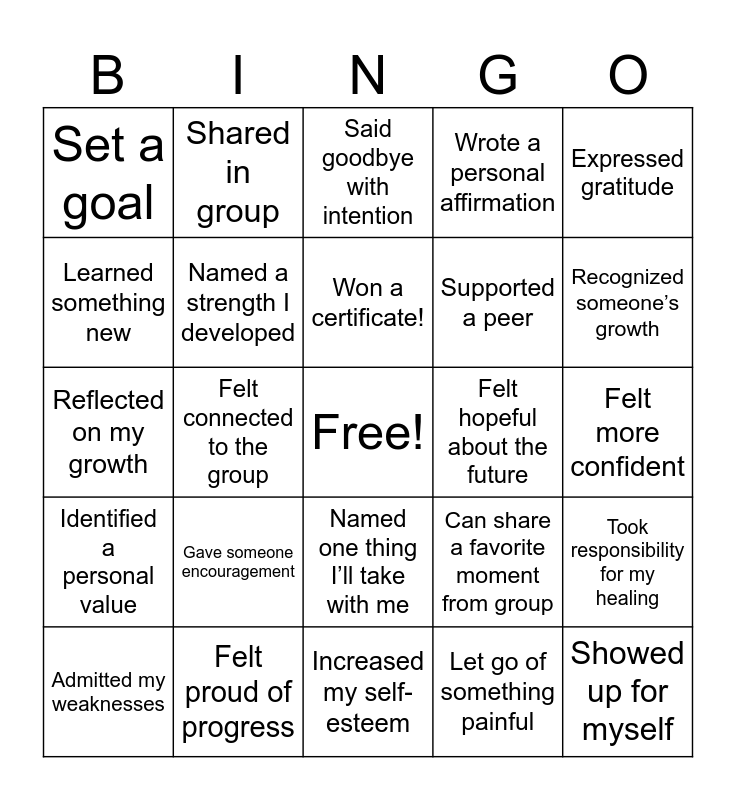 | B | I | N | G | O |
|---|---|---|---|---|
| Set a goal | Shared in group | Said goodbye with intention | Wrote a personal affirmation | Expressed gratitude |
| Learned something new | Named a strength I developed | Won a certificate! | Supported a peer | Recognized someone's growth |
| Reflected on my growth | Felt connected to the group | Free! | Felt hopeful about the future | Felt more confident |
| Identified a personal value | Gave someone encouragement | Named one thing I'll take with me | Can share a favorite moment from group | Took responsibility for my healing |
| Admitted my weaknesses | Felt proud of progress | Increased my self-esteem | Let go of something painful | Showed up for myself |